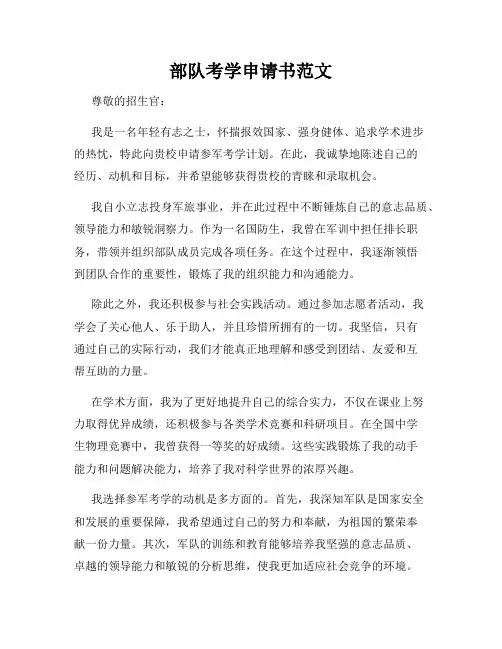 部队考学申请书范文

尊敬的招生官：

我是一名年轻有志之士，怀揣报效国家、强身健体、追求学术进步的热忱，特此向贵校申请参军考学计划。在此，我诚挚地陈述自己的经历、动机和目标，并希望能够获得贵校的青睐和录取机会。

我自小立志投身军旅事业，并在此过程中不断锤炼自己的意志品质、领导能力和敏锐洞察力。作为一名国防生，我曾在军训中担任排长职务，带领并组织部队成员完成各项任务。在这个过程中，我逐渐领悟到团队合作的重要性，锻炼了我的组织能力和沟通能力。

除此之外，我还积极参与社会实践活动。通过参加志愿者活动，我学会了关心他人、乐于助人，并且珍惜所拥有的一切。我坚信，只有通过自己的实际行动，我们才能真正地理解和感受到团结、友爱和互帮互助的力量。

在学术方面，我为了更好地提升自己的综合实力，不仅在课业上努力取得优异成绩，还积极参与各类学术竞赛和科研项目。在全国中学生物理竞赛中，我曾获得一等奖的好成绩。这些实践锻炼了我的动手能力和问题解决能力，培养了我对科学世界的浓厚兴趣。

我选择参军考学的动机是多方面的。首先，我深知军队是国家安全和发展的重要保障，我希望通过自己的努力和奉献，为祖国的繁荣奉献一份力量。其次，军队的训练和教育能够培养我坚强的意志品质、卓越的领导能力和敏锐的分析思维，使我更加适应社会竞争的环境。